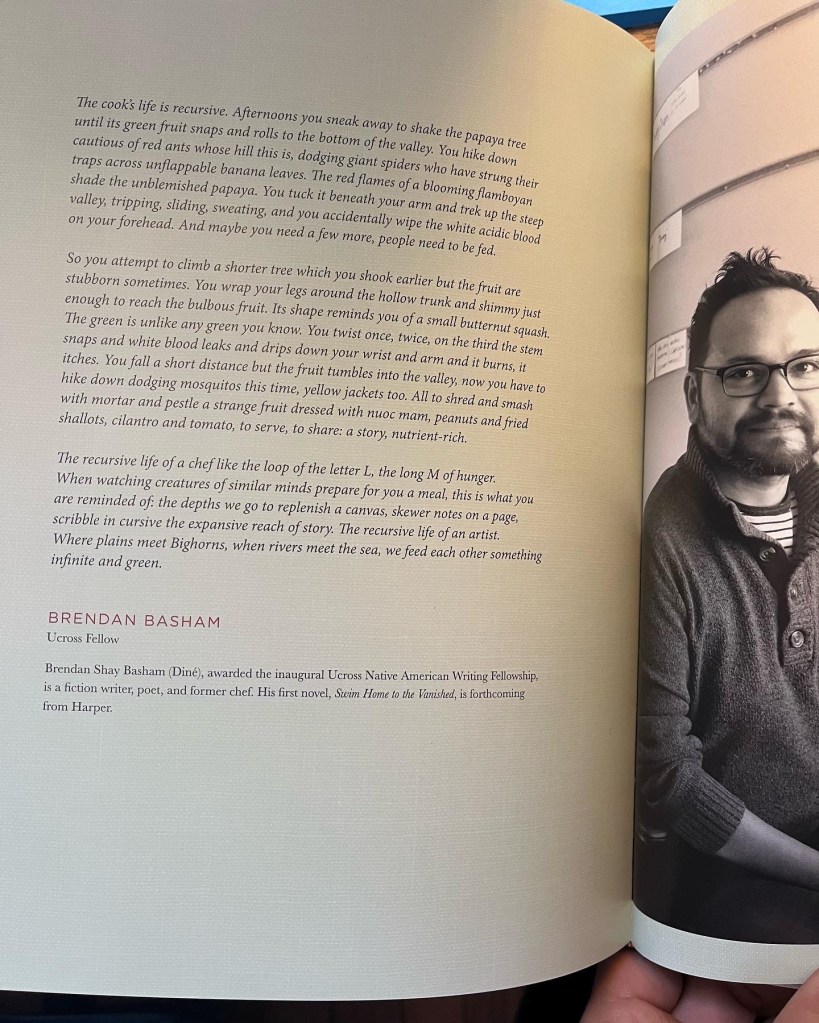 The cook's life is recursive. Afternoons you sneak away to shake the papaya tree until its green fruit snaps and rolls to the bottom of the valley. You hike down cautious of red ants whose hill this is, dodging giant spiders who have strung their traps across unflappable banana leaves. The red flames of a blooming flamboyan shade the unblemished papaya. You tuck it beneath your arm and trek up the steep valley, tripping, sliding, sweating, and you accidentally wipe the white acidic blood on your forehead. And maybe you need a few more, people need to be fed.

So you attempt to climb a shorter tree which you shook earlier but the fruit are stubborn sometimes. You wrap your legs around the hollow trunk and shimmy just enough to reach the bulbous fruit. Its shape reminds you of a small butternut squash. The green is unlike any green you know. You twist once, twice, on the third the stem snaps and white blood leaks and drips down your wrist and arm and it burns, it itches. You fall a short distance but the fruit tumbles into the valley, now you have to hike down dodging mosquitos this time, yellow jackets too. All to shred and smash with mortar and pestle a strange fruit dressed with nuoc mam, peanuts and fried shallots, cilantro and tomato, to serve, to share: a story, nutrient-rich.

The recursive life of a chef like the loop of the letter L, the long M of hunger. When watching creatures of similar minds prepare for you a meal, this is what you are reminded of: the depths we go to replenish a canvas, skewer notes on a page, scribble in cursive the expansive reach of story. The recursive life of an artist. Where plains meet Bighorns, when rivers meet the sea, we feed each other something infinite and green.

BRENDAN BASHAM
Ucross Fellow

Brendan Shay Basham (Diné), awarded the inaugural Ucross Native American Writing Fellowship, is a fiction writer, poet, and former chef. His first novel, Swim Home to the Vanished, is forthcoming from Harper.